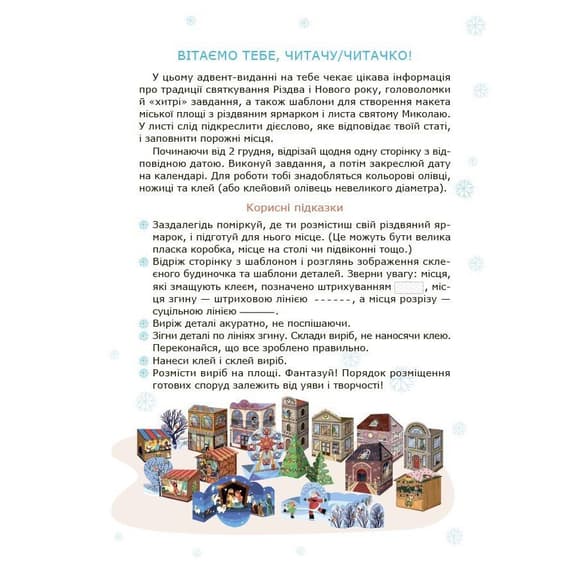 ВІТАЄМО ТЕБЕ, ЧИТАЧУ/ЧИТАЧКО!

У цьому адвент-виданні на тебе чекає цікава інформація про традиції святкування Різдва і Нового року, головоломки й «хитрі» завдання, а також шаблони для створення макета міської площі з різдвяним ярмарком і листа святому Миколаю. У листі слід підкреслити дієслово, яке відповідає твоїй статі, і заповнити порожні місця.

Починаючи від 2 грудня, відрізай щодня одну сторінку з відповідною датою. Виконуй завдання, а потім закреслюй дату на календарі. Для роботи тобі знадобляться кольорові олівці, ножиці та клей (або клейовий олівець невеликого діаметра).

Корисні підказки

Заздалегідь поміркуй, де ти розмістиш свій різдвяний ярмарок, і підготуй для нього місце. (Це можуть бути велика пласка коробка, місце на столі чи підвіконні тощо.)

Відріж сторінку з шаблоном і розглянь зображення склеєного будиночка та шаблони деталей. Зверни увагу: місця, які змащують клеєм, позначено штрихуванням , місця згину — штриховою лінією ------, а місця розрізу — суцільною лінією ———.

Виріж деталі акуратно, не поспішаючи.

Зігни деталі по лініях згину. Склади виріб, не наносячи клею. Переконайся, що все зроблено правильно.

Нанеси клей і склей виріб.

Розмісти виріб на площі. Фантазуй! Порядок розміщення готових споруд залежить від уяви і творчості!